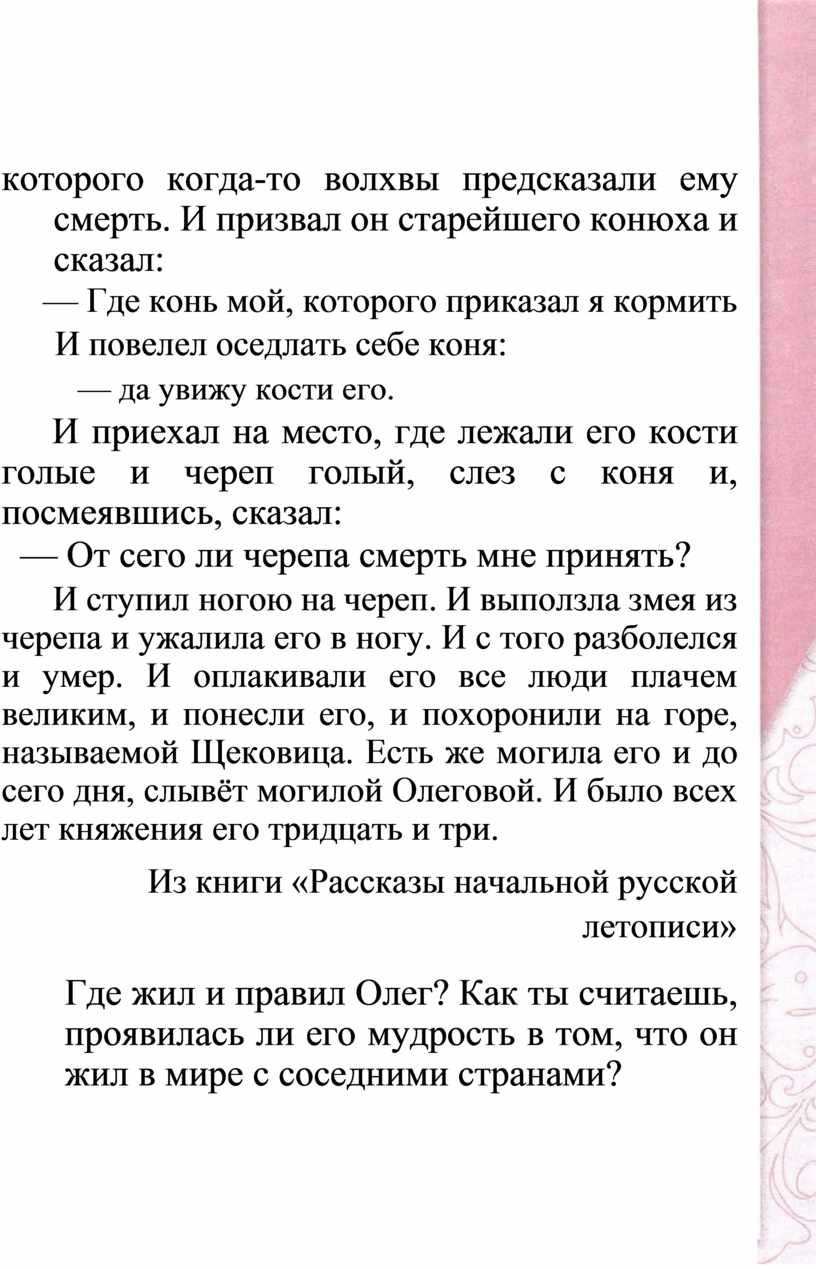 которого когда-то волхвы предсказали ему смерть. И призвал он старейшего конюха и сказал:

— Где конь мой, которого приказал я кормить

И повелел оседлать себе коня:

— да увижу кости его.

И приехал на место, где лежали его кости голые и череп голый, слез с коня и, посмеявшись, сказал:

— От сего ли черепа смерть мне принять?

И ступил ногою на череп. И выползла змея из черепа и ужалила его в ногу. И с того разболелся и умер. И оплакивали его все люди плачем великим, и понесли его, и похоронили на горе, называемой Щековица. Есть же могила его и до сего дня, слывёт могилой Олеговой. И было всех лет княжения его тридцать и три.

Из книги «Рассказы начальной русской летописи»

Где жил и правил Олег? Как ты считаешь, проявилась ли его мудрость в том, что он жил в мире с соседними странами?